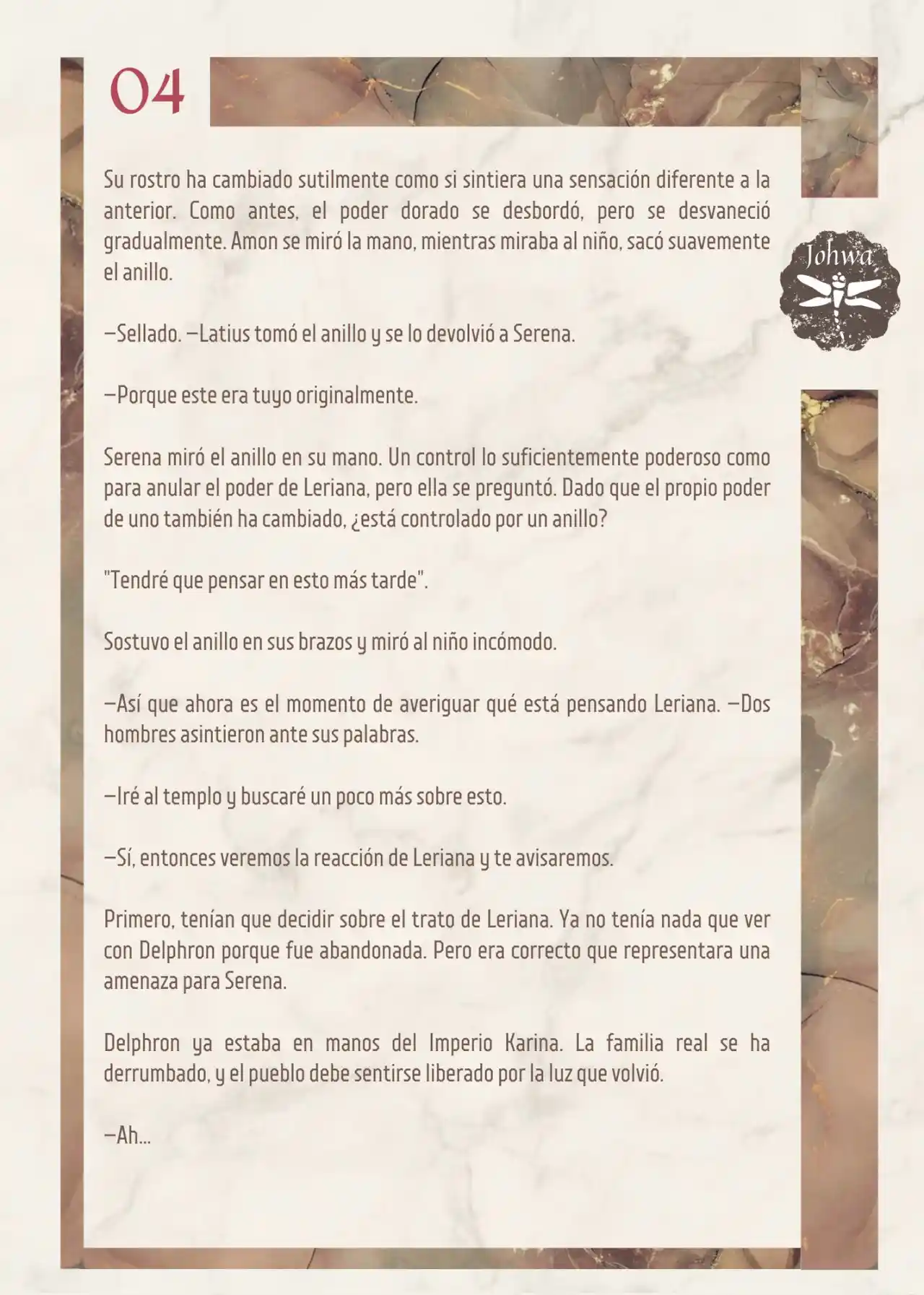 04

Johwa

Su rostro ha cambiado sutilmente como si sintiera una sensación diferente a la anterior. Como antes, el poder dorado se desbordó, pero se desvaneció gradualmente. Amon se miró la mano, mientras miraba al niño, sacó suavemente el anillo.

—Sellado. —Latius tomó el anillo y se lo devolvió a Serena.

—Porque este era tuyo originalmente.

Serena miró el anillo en su mano. Un control lo suficientemente poderoso como para anular el poder de Leriana, pero ella se preguntó. Dado que el propio poder de uno también ha cambiado, ¿está controlado por un anillo?

"Tendré que pensar en esto más tarde".

Sostuvo el anillo en sus brazos y miró al niño incómodo.

—Así que ahora es el momento de averiguar qué está pensando Leriana. —Dos hombres asintieron ante sus palabras.

—Iré al templo y buscaré un poco más sobre esto.

—Sí, entonces veremos la reacción de Leriana y te avisaremos.

Primero, tenían que decidir sobre el trato de Leriana. Ya no tenía nada que ver con Delphron porque fue abandonada. Pero era correcto que representara una amenaza para Serena.

Delphron ya estaba en manos del Imperio Karina. La familia real se ha derrumbado, y el pueblo debe sentirse liberado por la luz que volvió.

—Ah...